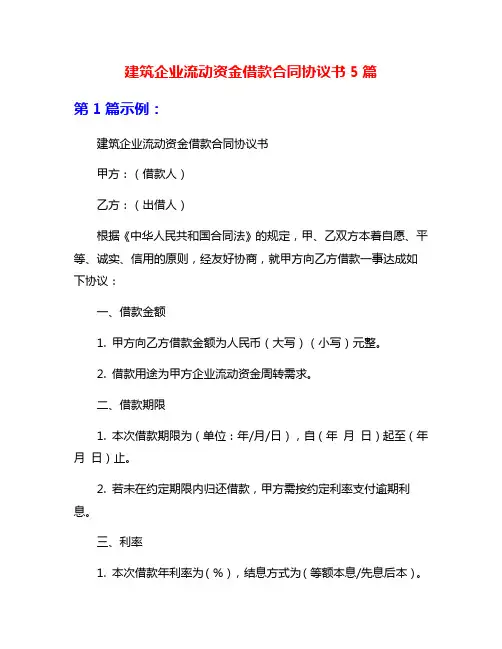 建筑企业流动资金借款合同协议书 5 篇

第 1 篇示例：

建筑企业流动资金借款合同协议书

甲方：（借款人）

乙方：（出借人）

根据《中华人民共和国合同法》的规定，甲、乙双方本着自愿、平等、诚实、信用的原则，经友好协商，就甲方向乙方借款一事达成如下协议：

一、借款金额

1. 甲方向乙方借款金额为人民币（大写）（小写）元整。

2. 借款用途为甲方企业流动资金周转需求。

二、借款期限

1. 本次借款期限为（单位：年/月/日），自（年 月 日）起至（年 月 日）止。

2. 若未在约定期限内归还借款，甲方需按约定利率支付逾期利息。

三、利率

1. 本次借款年利率为（%），结息方式为（等额本息/先息后本）。